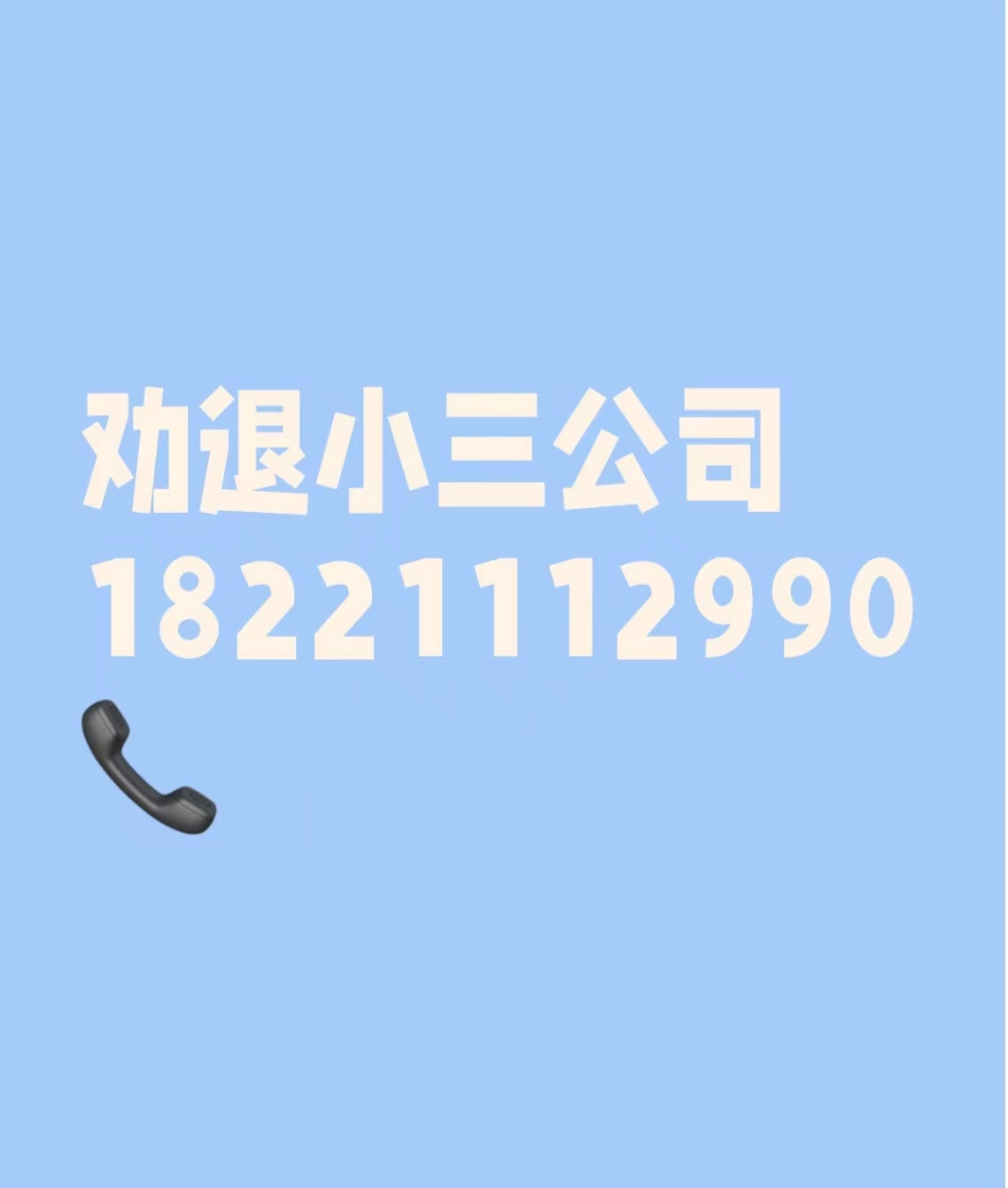 劝退小三公司
18221112990